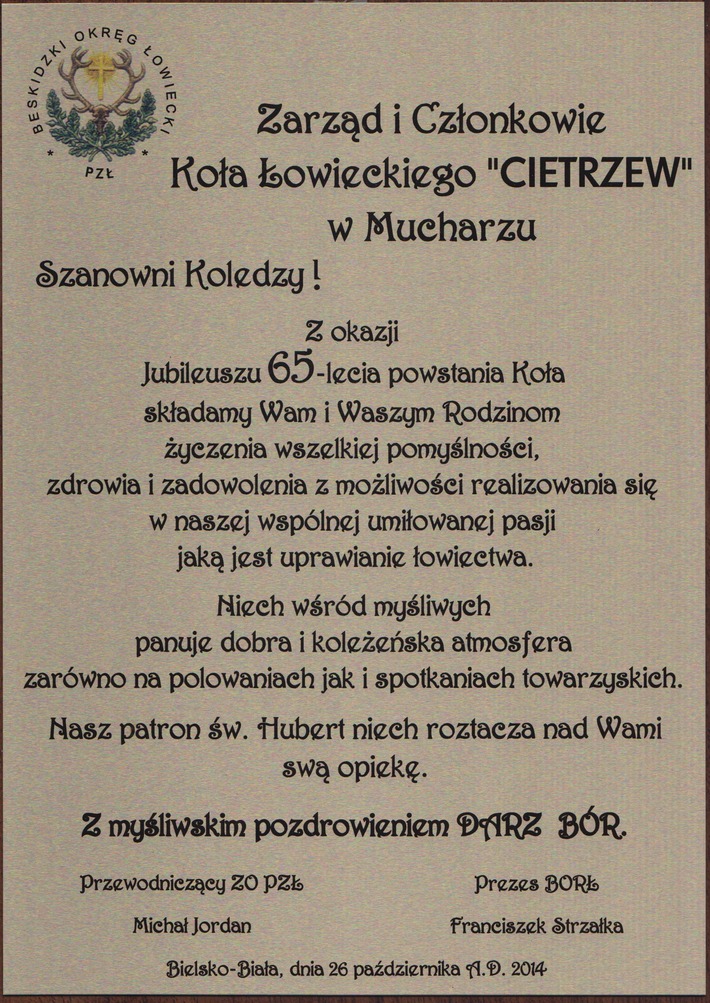 BESKIDZKI OKRĘG ŁOWIECKI
PZŁ

Zarząd i Członkowie
Koła Łowieckiego "CIETRZEW"
w Mucharzu

Szanowni Koledzy !

Z okazji
Jubileuszu 65-lecia powstania Koła
składamy Wam i Waszym Rodzinom
życzenia wszelkiej pomyślności,
zdrowia i zadowolenia z możliwości realizowania się
w naszej wspólnej umiłowanej pasji
jaką jest uprawianie łowiectwa.

Niech wśród myśliwych
panuje dobra i koleżeńska atmosfera
zarówno na polowaniach jak i spotkaniach towarzyskich.

Nasz patron św. Hubert niech roztacza nad Wami
swą opiekę.

Z myśliwskim pozdrowieniem DARZ BÓR.

Przewodniczący ZO PZŁ
Michał Jordan

Prezes BORŁ
Franciszek Strzałka

Bielsko-Biała, dnia 26 października A.D. 2014